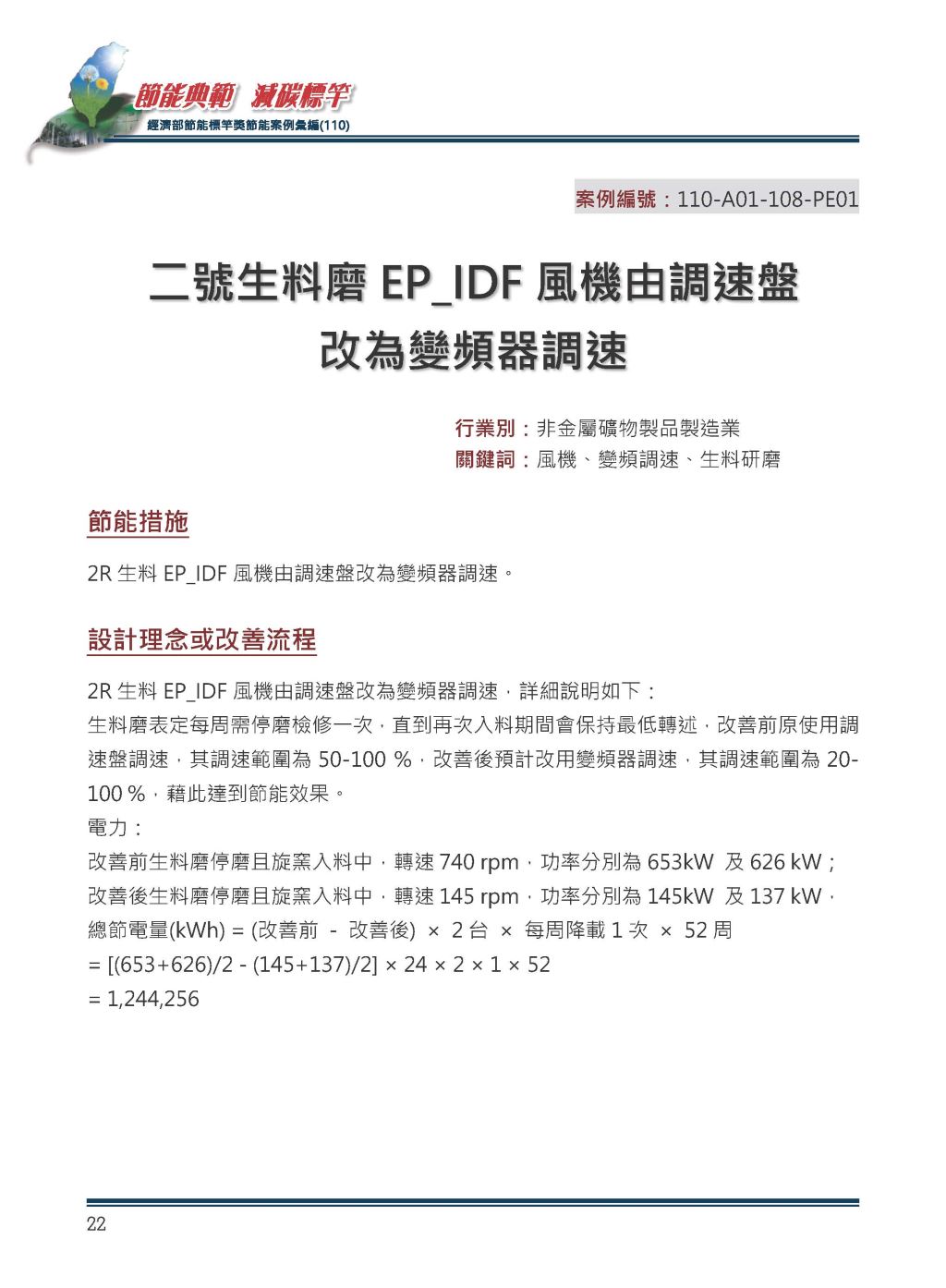 節能典範 減碳標竿
經濟部節能標竿獎節能案例彙編(110)

案例編號：110-A01-108-PE01

二號生料磨 EP_IDF 風機由調速盤改為變頻器調速

行業別：非金屬礦物製品製造業
關鍵詞：風機、變頻調速、生料研磨

節能措施

2R 生料 EP_IDF 風機由調速盤改為變頻器調速。

設計理念或改善流程

2R 生料 EP_IDF 風機由調速盤改為變頻器調速，詳細說明如下：
生料磨表定每周需停磨檢修一次，直到再次入料期間會保持最低轉述，改善前原使用調速盤調速，其調速範圍為 50-100 %，改善後預計改用變頻器調速，其調速範圍為 20-100 %，藉此達到節能效果。
電力：
改善前生料磨停磨且旋窯入料中，轉速 740 rpm，功率分別為 653kW 及 626 kW；
改善後生料磨停磨且旋窯入料中，轉速 145 rpm，功率分別為 145kW 及 137 kW，
總節電量(kWh) = (改善前 - 改善後) × 2 台 × 每周降載 1 次 × 52 周
= [(653+626)/2 - (145+137)/2] × 24 × 2 × 1 × 52
= 1,244,256

22